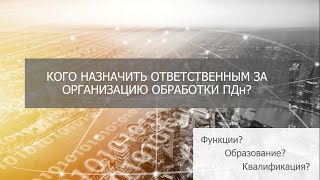 КОГО НАЗНАЧИТЬ ОТВЕТСТВЕННЫМ ЗА ОРГАНИЗАЦИЮ ОБРАБОТКИ ПДн?

Функции?
Образование?
Квалификация?